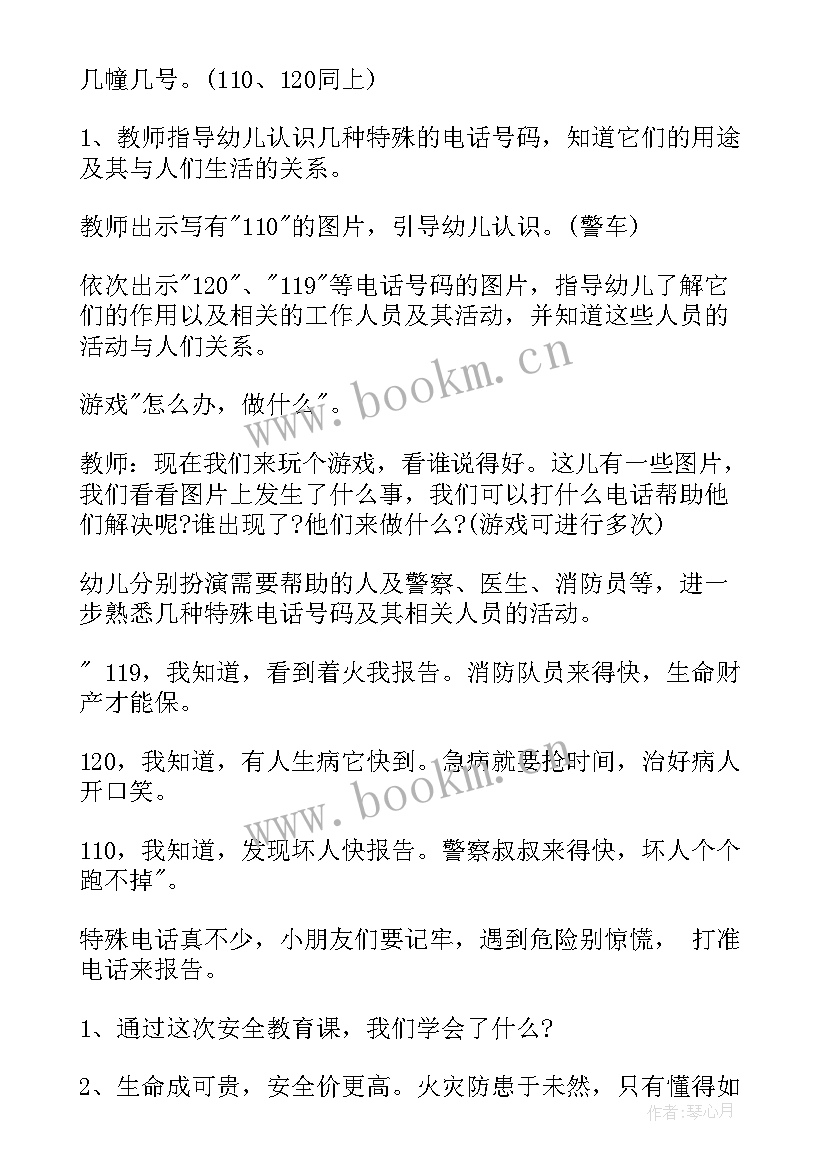 几幢几号。(110、120同上)

1、教师指导幼儿认识几种特殊的电话号码，知道它们的用途及其与人们生活的关系。

教师出示写有"110"的图片，引导幼儿认识。(警车)

依次出示"120"、"119"等电话号码的图片，指导幼儿了解它们的作用以及相关的工作人员及其活动，并知道这些人员的活动与人们关系。

游戏"怎么办，做什么"。

教师：现在我们来玩个游戏，看谁说得好。这儿有一些图片，我们看看图片上发生了什么事，我们可以打什么电话帮助他们解决呢?谁出现了?他们来做什么?(游戏可进行多次)

幼儿分别扮演需要帮助的人及警察、医生、消防员等，进一步熟悉几种特殊电话号码及其相关人员的活动。

" 119，我知道，看到着火我报告。消防队员来得快，生命财产才能保。

120，我知道，有人生病它快到。急病就要抢时间，治好病人开口笑。

110，我知道，发现坏人快报告。警察叔叔来得快，坏人个个跑不掉"。

特殊电话真不少，小朋友们要记牢，遇到危险别惊慌， 打准电话来报告。

1、通过这次安全教育课，我们学会了什么?

2、生命成可贵，安全价更高。火灾防患于未然，只有懂得如

www.bookm.cn

www.bookm.cn

作者：琴心月